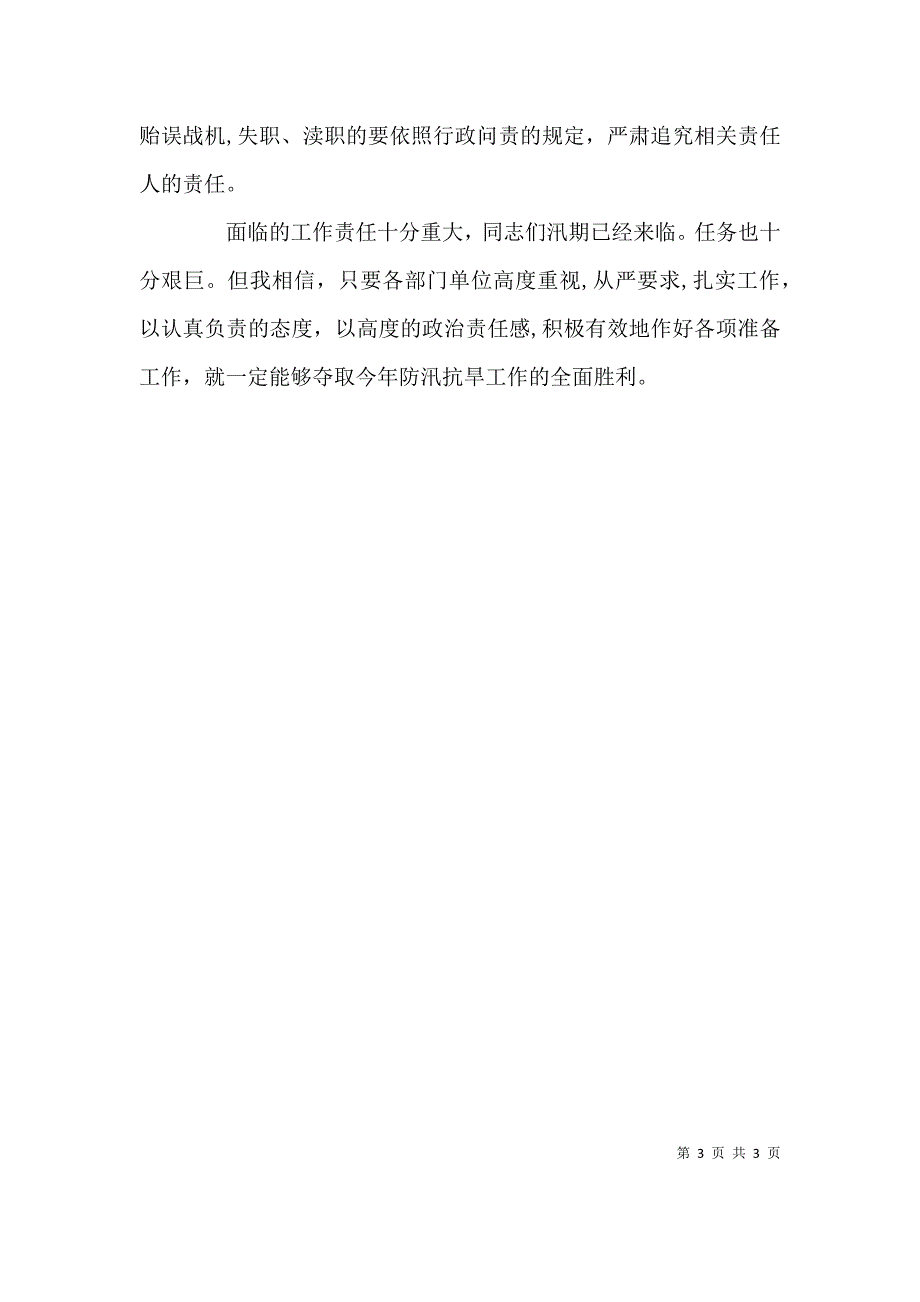 贻误战机,失职、渎职的要依照行政问责的规定，严肃追究相关责任人的责任。

面临的工作责任十分重大，同志们汛期已经来临。任务也十分艰巨。但我相信，只要各部门单位高度重视,从严要求,扎实工作，以认真负责的态度，以高度的政治责任感,积极有效地作好各项准备工作，就一定能够夺取今年防汛抗旱工作的全面胜利。

第 3 页 共 3 页